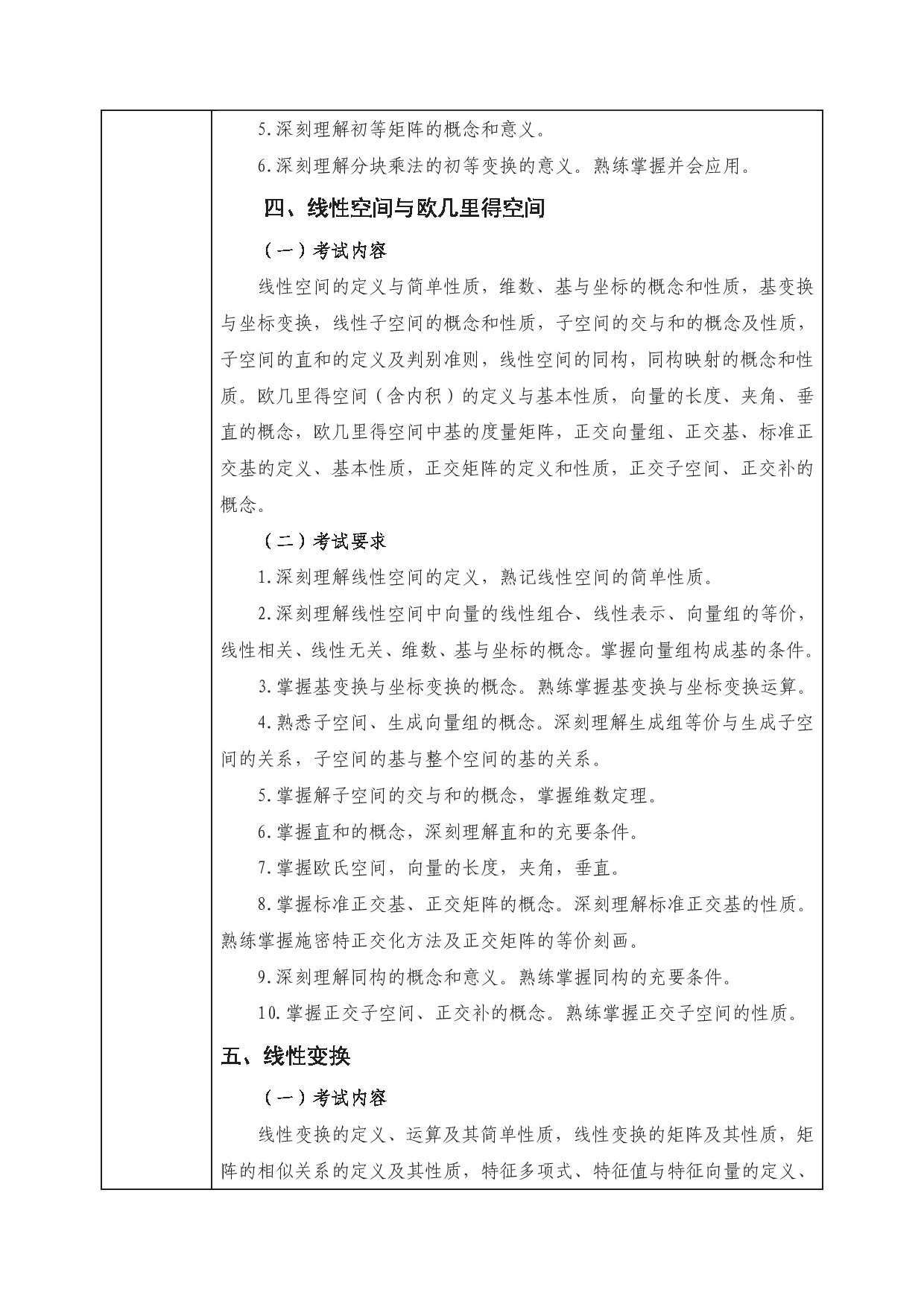 5.深刻理解初等矩阵的概念和意义。

6.深刻理解分块乘法的初等变换的意义。熟练掌握并会应用。

四、线性空间与欧几里得空间

（一）考试内容

线性空间的定义与简单性质，维数、基与坐标的概念和性质，基变换与坐标变换，线性子空间的概念和性质，子空间的交与和的概念及性质，子空间的直和的定义及判别准则，线性空间的同构，同构映射的概念和性质。欧几里得空间（含内积）的定义与基本性质，向量的长度、夹角、垂直的概念，欧几里得空间中基的度量矩阵，正交向量组、正交基、标准正交基的定义、基本性质，正交矩阵的定义和性质，正交子空间、正交补的概念。

（二）考试要求

1.深刻理解线性空间的定义，熟记线性空间的简单性质。

2.深刻理解线性空间中向量的线性组合、线性表示、向量组的等价，线性相关、线性无关、维数、基与坐标的概念。掌握向量组构成基的条件。

3.掌握基变换与坐标变换的概念。熟练掌握基变换与坐标变换运算。

4.熟悉子空间、生成向量组的概念。深刻理解生成组等价与生成子空间的关系，子空间的基与整个空间的基的关系。

5.掌握解子空间的交与和的概念，掌握维数定理。

6.掌握直和的概念，深刻理解直和的充要条件。

7.掌握欧氏空间，向量的长度，夹角，垂直。

8.掌握标准正交基、正交矩阵的概念。深刻理解标准正交基的性质。熟练掌握施密特正交化方法及正交矩阵的等价刻画。

9.深刻理解同构的概念和意义。熟练掌握同构的充要条件。

10.掌握正交子空间、正交补的概念。熟练掌握正交子空间的性质。

五、线性变换

（一）考试内容

线性变换的定义、运算及其简单性质，线性变换的矩阵及其性质，矩阵的相似关系的定义及其性质，特征多项式、特征值与特征向量的定义、